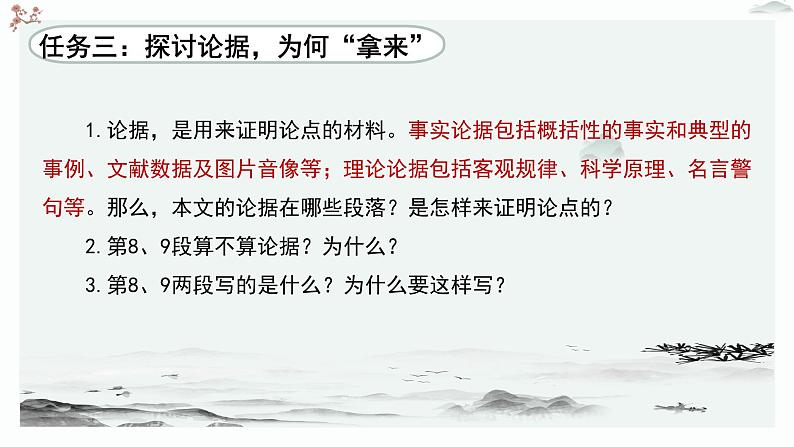 任务三：探讨论据，为何“拿来”

1. 论据，是用来证明论点的材料。事实论据包括概括性的事实和典型的事例、文献数据及图片音像等；理论论据包括客观规律、科学原理、名言警句等。那么，本文的论据在哪些段落？是怎样来证明论点的？

2. 第8、9段算不算论据？为什么？

3. 第8、9两段写的是什么？为什么要这样写？